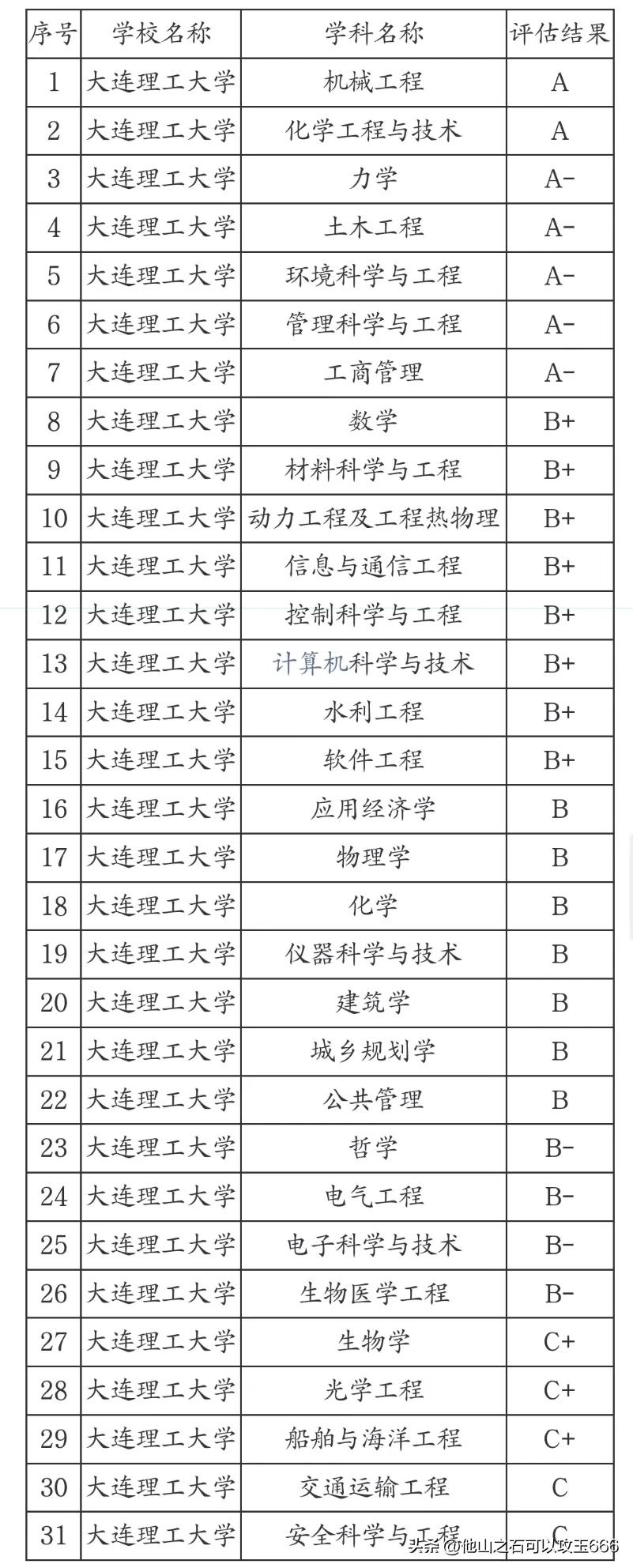 | 序号 | 学校名称 | 学科名称 | 评估结果 |
|---|---|---|---|
| 1 | 大连理工大学 | 机械工程 | A |
| 2 | 大连理工大学 | 化学工程与技术 | A |
| 3 | 大连理工大学 | 力学 | A- |
| 4 | 大连理工大学 | 土木工程 | A- |
| 5 | 大连理工大学 | 环境科学与工程 | A- |
| 6 | 大连理工大学 | 管理科学与工程 | A- |
| 7 | 大连理工大学 | 工商管理 | A- |
| 8 | 大连理工大学 | 数学 | B+ |
| 9 | 大连理工大学 | 材料科学与工程 | B+ |
| 10 | 大连理工大学 | 动力工程及工程热物理 | B+ |
| 11 | 大连理工大学 | 信息与通信工程 | B+ |
| 12 | 大连理工大学 | 控制科学与工程 | B+ |
| 13 | 大连理工大学 | 计算机科学与技术 | B+ |
| 14 | 大连理工大学 | 水利工程 | B+ |
| 15 | 大连理工大学 | 软件工程 | B+ |
| 16 | 大连理工大学 | 应用经济学 | B |
| 17 | 大连理工大学 | 物理学 | B |
| 18 | 大连理工大学 | 化学 | B |
| 19 | 大连理工大学 | 仪器科学与技术 | B |
| 20 | 大连理工大学 | 建筑学 | B |
| 21 | 大连理工大学 | 城乡规划学 | B |
| 22 | 大连理工大学 | 公共管理 | B |
| 23 | 大连理工大学 | 哲学 | B- |
| 24 | 大连理工大学 | 电气工程 | B- |
| 25 | 大连理工大学 | 电子科学与技术 | B- |
| 26 | 大连理工大学 | 生物医学工程 | B- |
| 27 | 大连理工大学 | 生物学 | C+ |
| 28 | 大连理工大学 | 光学工程 | C+ |
| 29 | 大连理工大学 | 船舶与海洋工程 | C+ |
| 30 | 大连理工大学 | 交通运输工程 | C |
| 31 | 大连理工大学 | 安全科学与工程 | C |

头条 @他山之石可以攻玉666